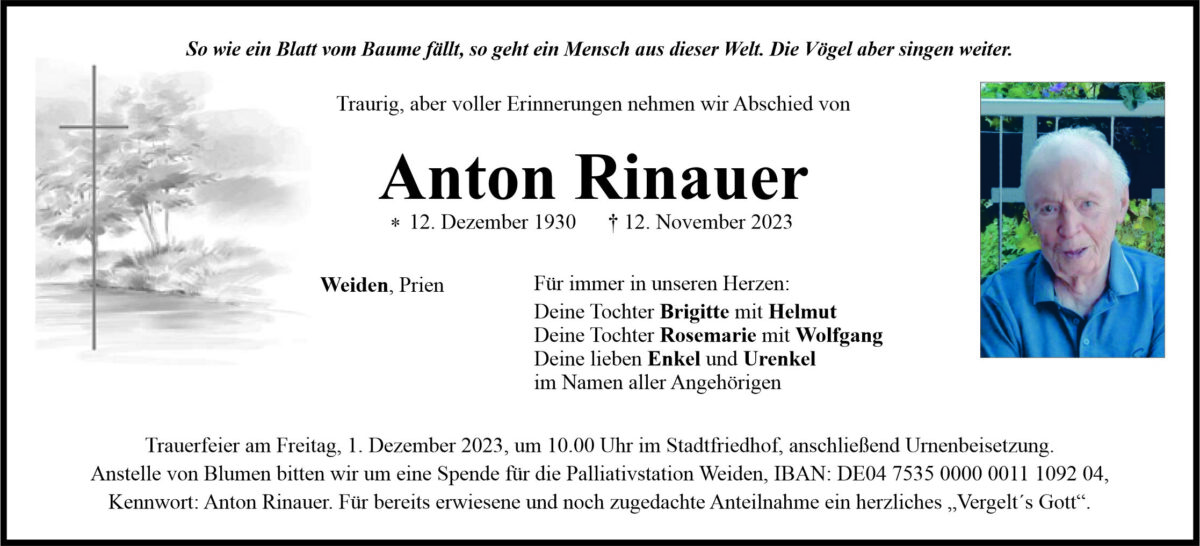 So wie ein Blatt vom Baume fällt, so geht ein Mensch aus dieser Welt. Die Vögel aber singen weiter.

Traurig, aber voller Erinnerungen nehmen wir Abschied von

Anton Rinauer

* 12. Dezember 1930 † 12. November 2023

Weiden, Prien

Für immer in unseren Herzen:
Deine Tochter Brigitte mit Helmut
Deine Tochter Rosemarie mit Wolfgang
Deine lieben Enkel und Urenkel
im Namen aller Angehörigen

Trauerfeier am Freitag, 1. Dezember 2023, um 10.00 Uhr im Stadtfriedhof, anschließend Urnenbeisetzung. Anstelle von Blumen bitten wir um eine Spende für die Palliativstation Weiden, IBAN: DE04 7535 0000 0011 1092 04, Kennwort: Anton Rinauer. Für bereits erwiesene und noch zugedachte Anteilnahme ein herzliches „Vergelt´s Gott“.